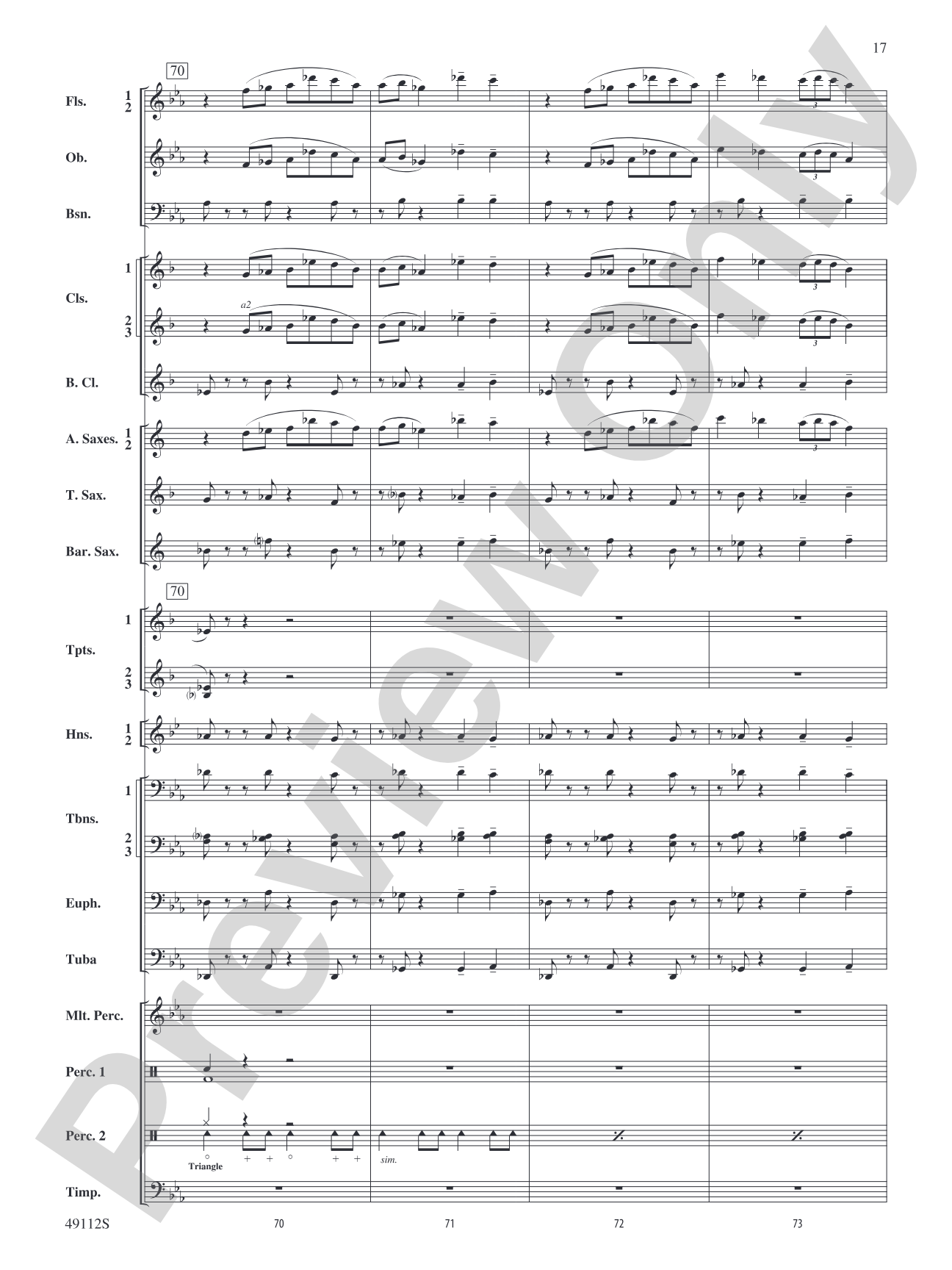 17

70

Fls. 1 2

Ob.

Bsn.

Cls. 1

a2

2 3

B. Cl.

A. Saxes. 1 2

T. Sax.

Bar. Sax.

70

Tpts. 1

2 3

Hns. 1 2

Tbns. 1

2 3

Euph.

Tuba

Mlt. Perc.

Perc. 1

Perc. 2

Triangle

sim.

Timp.

49112S

70

71

72

73

Preview Only